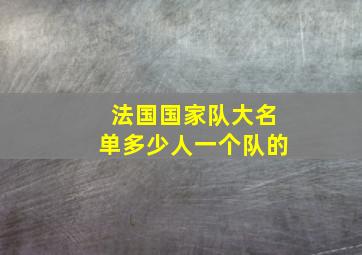 法国国家队大名单多少人一个队的